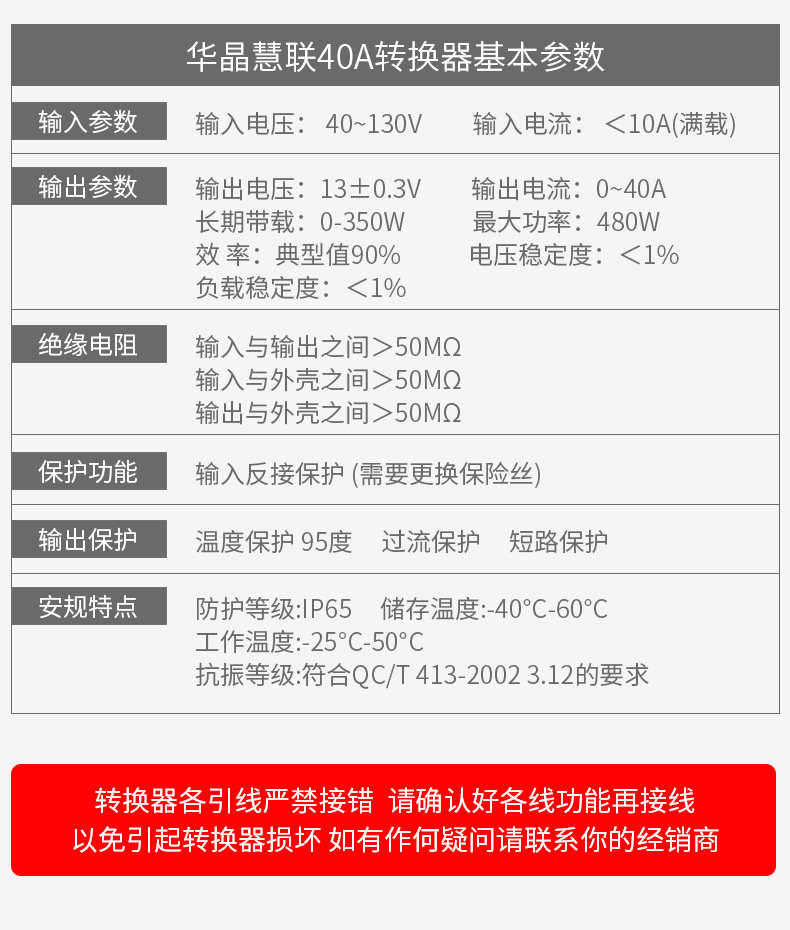 华晶慧联40A转换器基本参数

输入参数

输入电压：40~130V  输入电流：＜10A(满载)

输出参数

输出电压：13±0.3V  输出电流：0~40A
长期带载：0-350W  最大功率：480W
效 率：典型值90%  电压稳定度：＜1%
负载稳定度：＜1%

绝缘电阻

输入与输出之间＞50MΩ
输入与外壳之间＞50MΩ
输出与外壳之间＞50MΩ

保护功能

输入反接保护 (需要更换保险丝)

输出保护

温度保护 95度  过流保护  短路保护

安规特点

防护等级:IP65  储存温度:-40°C-60°C
工作温度:-25°C-50°C
抗振等级:符合QC/T 413-2002 3.12的要求

转换器各引线严禁接错 请确认好各线功能再接线
以免引起转换器损坏 如有作何疑问请联系你的经销商